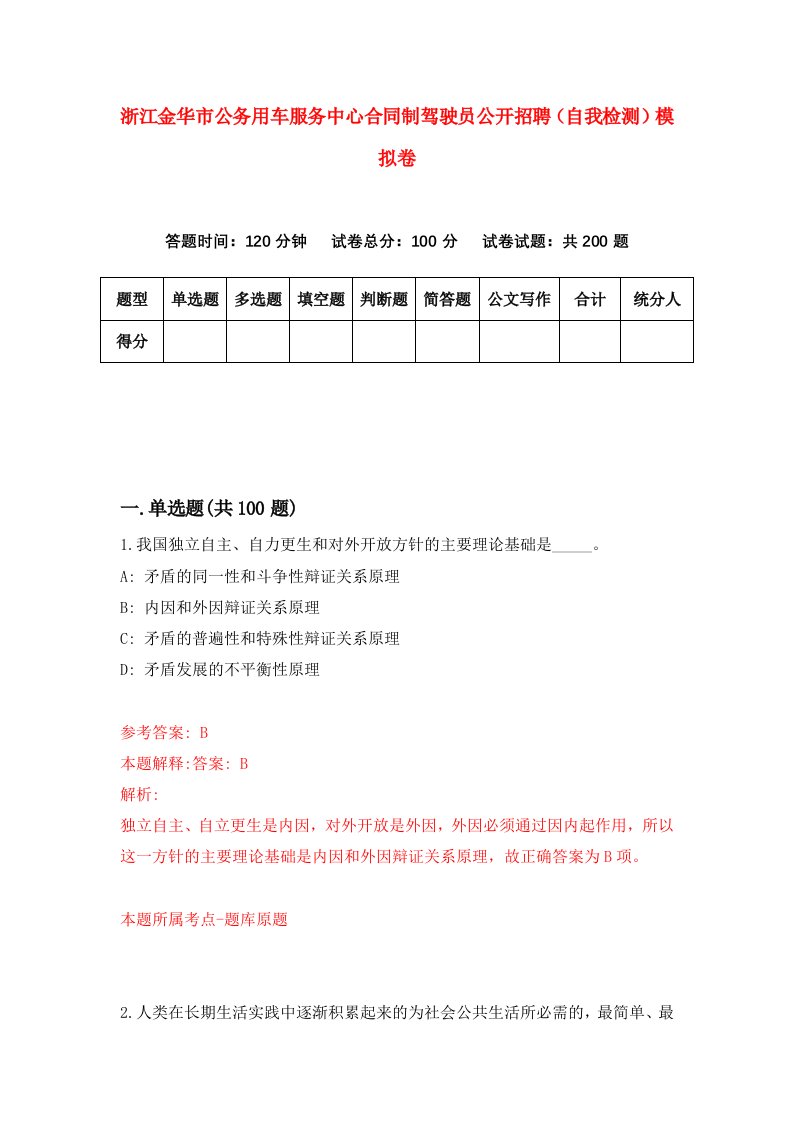 浙江金华市公务用车服务中心合同制驾驶员公开招聘（自我检测）模拟卷

答题时间：120 分钟　试卷总分：100 分　试卷试题：共 200 题

| 题型 | 单选题 | 多选题 | 填空题 | 判断题 | 简答题 | 公文写作 | 合计 | 统分人 |
|---|---|---|---|---|---|---|---|---|
| 得分 | | | | | | | | |

一.单选题(共 100 题)

1.我国独立自主、自力更生和对外开放方针的主要理论基础是_____。

A: 矛盾的同一性和斗争性辩证关系原理

B: 内因和外因辩证关系原理

C: 矛盾的普遍性和特殊性辩证关系原理

D: 矛盾发展的不平衡性原理

参考答案: B

本题解释:答案: B

解析:

独立自主、自立更生是内因，对外开放是外因，外因必须通过因内起作用，所以这一方针的主要理论基础是内因和外因辩证关系原理，故正确答案为 B 项。

本题所属考点-题库原题

2.人类在长期生活实践中逐渐积累起来的为社会公共生活所必需的，最简单、最